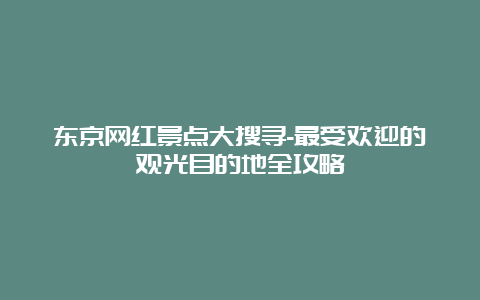 东京网红景点大搜寻-最受欢迎的观光目的地全攻略